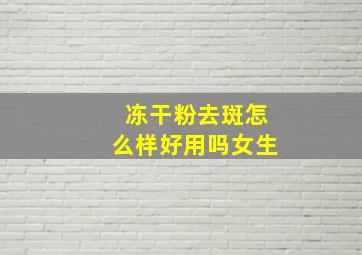 冻干粉去斑怎么样好用吗女生